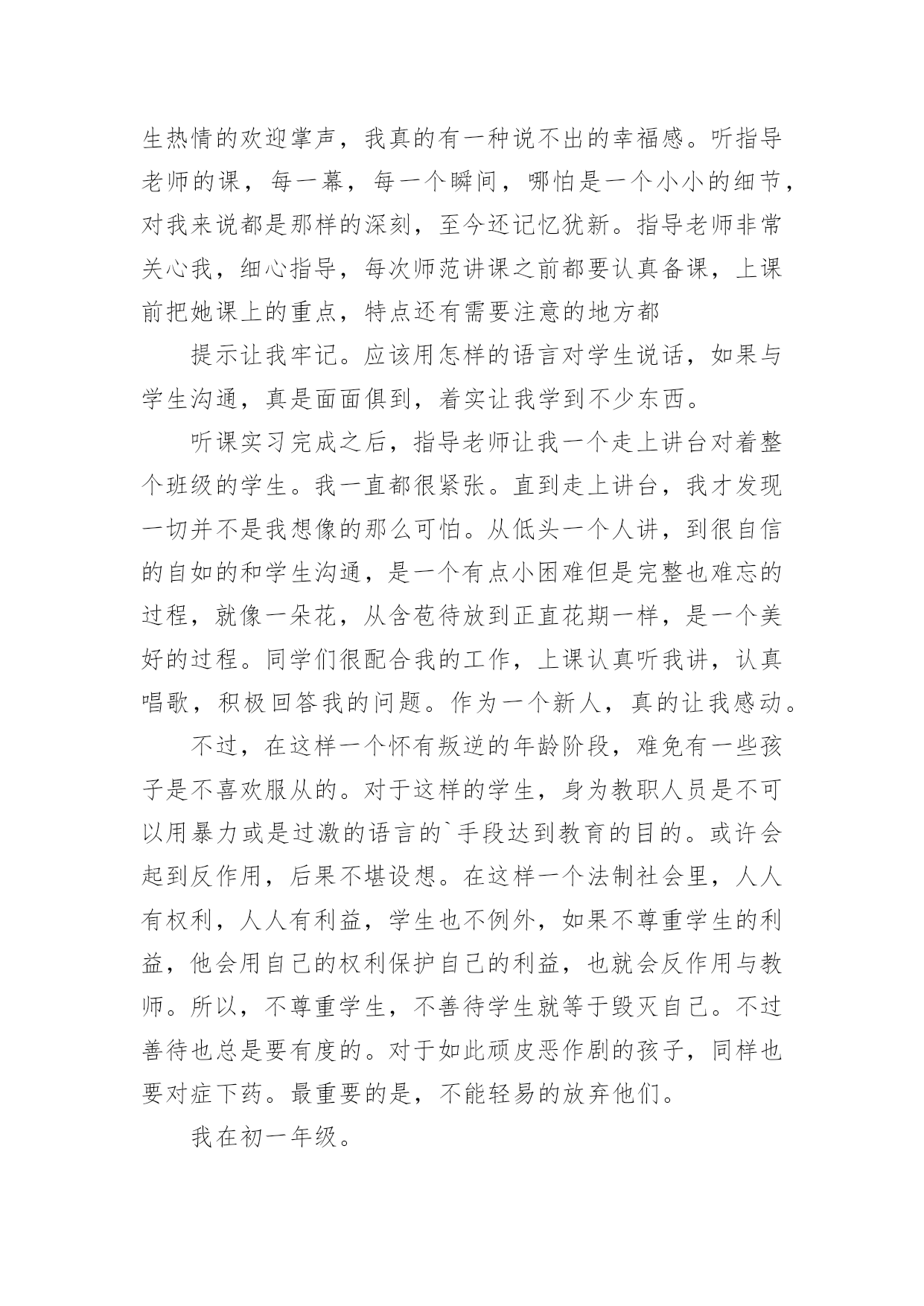 生热情的欢迎掌声，我真的有一种说不出的幸福感。听指导老师的课，每一幕，每一个瞬间，哪怕是一个小小的细节，对我来说都是那样的深刻，至今还记忆犹新。指导老师非常关心我，细心指导，每次师范讲课之前都要认真备课，上课前把她课上的重点，特点还有需要注意的地方都

提示让我牢记。应该用怎样的语言对学生说话，如果与学生沟通，真是面面俱到，着实让我学到不少东西。

听课实习完成之后，指导老师让我一个走上讲台对着整个班级的学生。我一直都很紧张。直到走上讲台，我才发现一切并不是我想像的那么可怕。从低头一个人讲，到很自信的自如的和学生沟通，是一个有点小困难但是完整也难忘的过程，就像一朵花，从含苞待放到正直花期一样，是一个美好的过程。同学们很配合我的工作，上课认真听我讲，认真唱歌，积极回答我的问题。作为一个新人，真的让我感动。

不过，在这样一个怀有叛逆的年龄阶段，难免有一些孩子是不喜欢服从的。对于这样的学生，身为教职人员是不可以用暴力或是过激的语言的`手段达到教育的目的。或许会起到反作用，后果不堪设想。在这样一个法制社会里，人人有权利，人人有利益，学生也不例外，如果不尊重学生的利益，他会用自己的权利保护自己的利益，也就会反作用与教师。所以，不尊重学生，不善待学生就等于毁灭自己。不过善待也总是要有度的。对于如此顽皮恶作剧的孩子，同样也要对症下药。最重要的是，不能轻易的放弃他们。

我在初一年级。